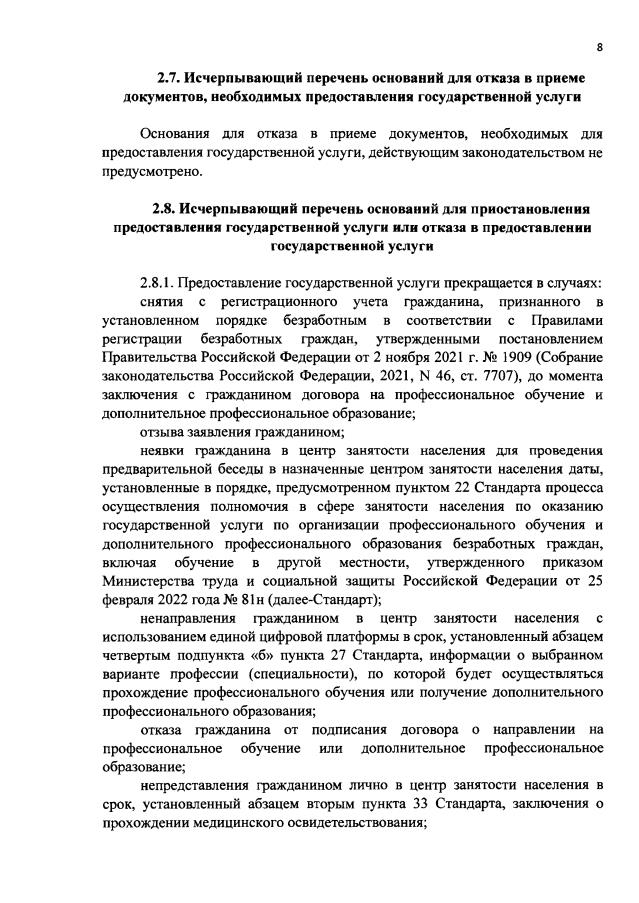 8

2.7. Исчерпывающий перечень оснований для отказа в приеме документов, необходимых предоставления государственной услуги

Основания для отказа в приеме документов, необходимых для предоставления государственной услуги, действующим законодательством не предусмотрено.

2.8. Исчерпывающий перечень оснований для приостановления предоставления государственной услуги или отказа в предоставлении государственной услуги

2.8.1. Предоставление государственной услуги прекращается в случаях:

снятия с регистрационного учета гражданина, признанного в установленном порядке безработным в соответствии с Правилами регистрации безработных граждан, утвержденными постановлением Правительства Российской Федерации от 2 ноября 2021 г. № 1909 (Собрание законодательства Российской Федерации, 2021, N 46, ст. 7707), до момента заключения с гражданином договора на профессиональное обучение и дополнительное профессиональное образование;

отзыва заявления гражданином;

неявки гражданина в центр занятости населения для проведения предварительной беседы в назначенные центром занятости населения даты, установленные в порядке, предусмотренном пунктом 22 Стандарта процесса осуществления полномочия в сфере занятости населения по оказанию государственной услуги по организации профессионального обучения и дополнительного профессионального образования безработных граждан, включая обучение в другой местности, утвержденного приказом Министерства труда и социальной защиты Российской Федерации от 25 февраля 2022 года № 81н (далее-Стандарт);

ненаправления гражданином в центр занятости населения с использованием единой цифровой платформы в срок, установленный абзацем четвертым подпункта «б» пункта 27 Стандарта, информации о выбранном варианте профессии (специальности), по которой будет осуществляться прохождение профессионального обучения или получение дополнительного профессионального образования;

отказа гражданина от подписания договора о направлении на профессиональное обучение или дополнительное профессиональное образование;

непредставления гражданином лично в центр занятости населения в срок, установленный абзацем вторым пункта 33 Стандарта, заключения о прохождении медицинского освидетельствования;